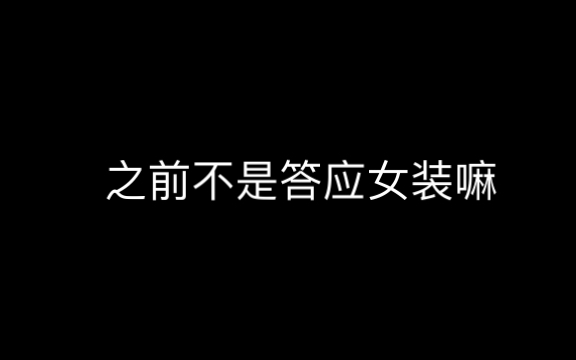 之前不是答应女装嘛